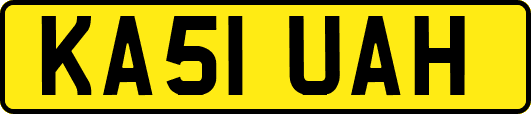 KA51 UAH